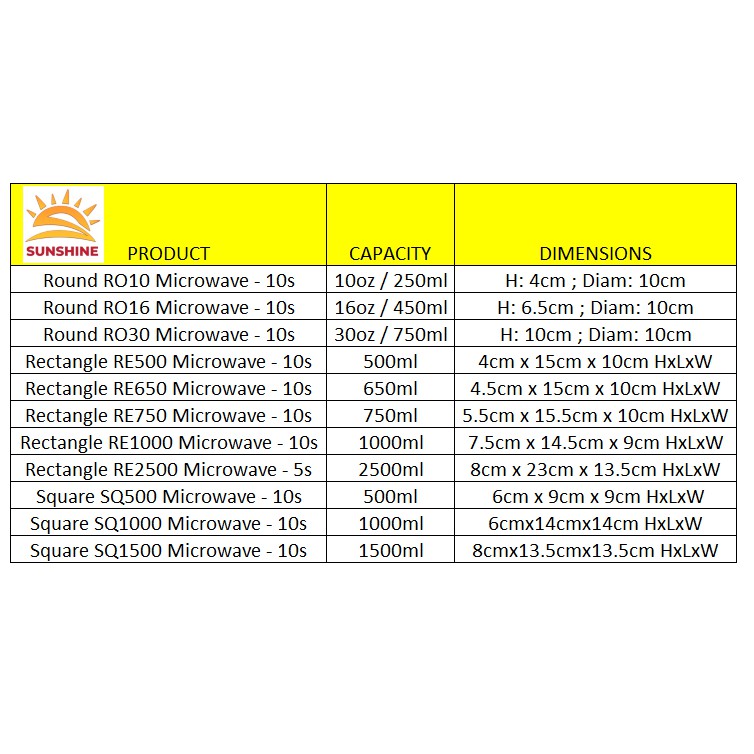 | SUNSHINE PRODUCT | CAPACITY | DIMENSIONS |
|---|---|---|
| Round RO10 Microwave - 10s | 10oz / 250ml | H: 4cm ; Diam: 10cm |
| Round RO16 Microwave - 10s | 16oz / 450ml | H: 6.5cm ; Diam: 10cm |
| Round RO30 Microwave - 10s | 30oz / 750ml | H: 10cm ; Diam: 10cm |
| Rectangle RE500 Microwave - 10s | 500ml | 4cm x 15cm x 10cm HxLxW |
| Rectangle RE650 Microwave - 10s | 650ml | 4.5cm x 15cm x 10cm HxLxW |
| Rectangle RE750 Microwave - 10s | 750ml | 5.5cm x 15.5cm x 10cm HxLxW |
| Rectangle RE1000 Microwave - 10s | 1000ml | 7.5cm x 14.5cm x 9cm HxLxW |
| Rectangle RE2500 Microwave - 5s | 2500ml | 8cm x 23cm x 13.5cm HxLxW |
| Square SQ500 Microwave - 10s | 500ml | 6cm x 9cm x 9cm HxLxW |
| Square SQ1000 Microwave - 10s | 1000ml | 6cmx14cmx14cm HxLxW |
| Square SQ1500 Microwave - 10s | 1500ml | 8cmx13.5cmx13.5cm HxLxW |